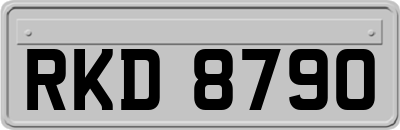 RKD 8790